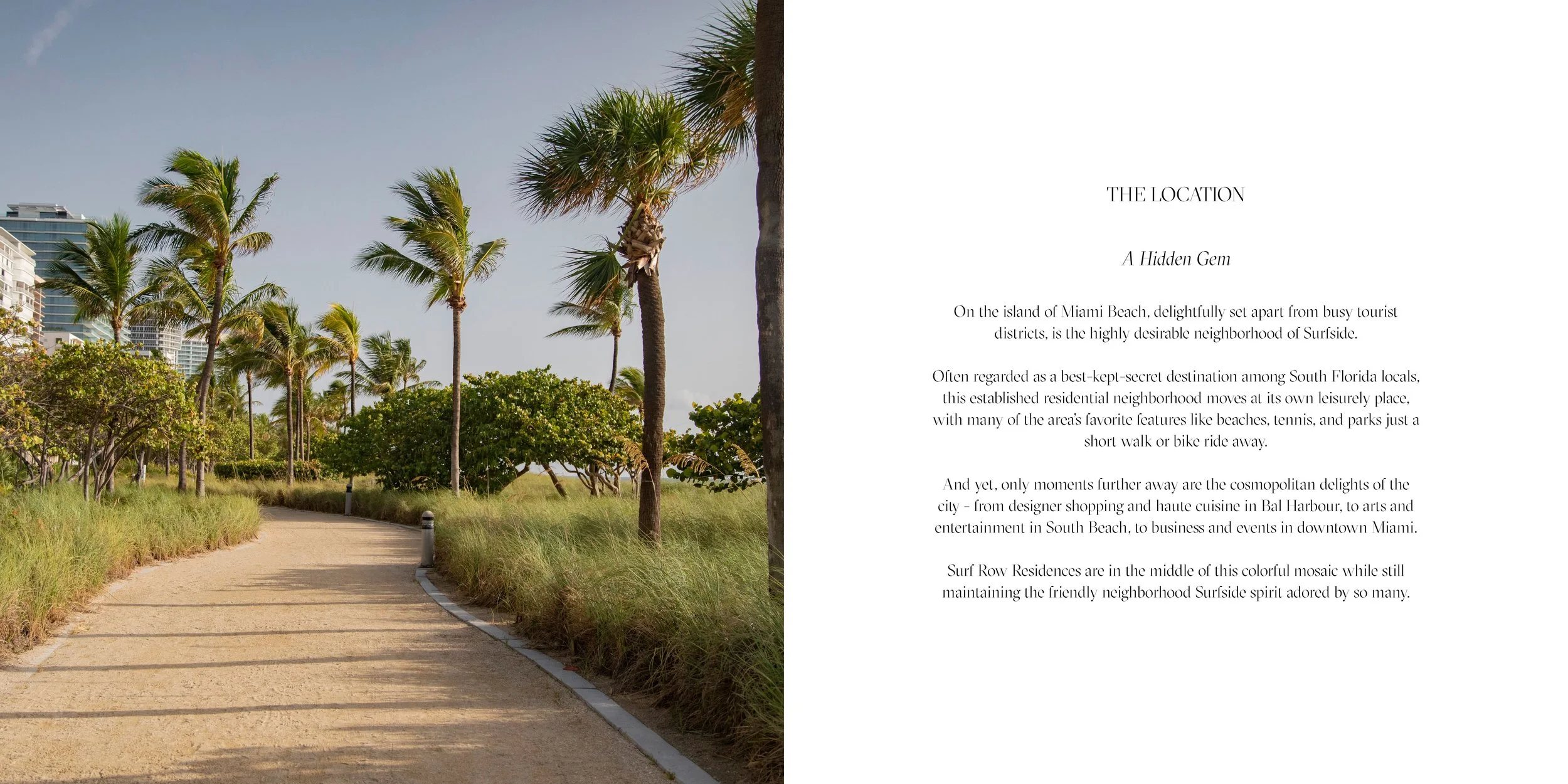 THE LOCATION

A Hidden Gem

On the island of Miami Beach, delightfully set apart from busy tourist districts, is the highly desirable neighborhood of Surfside.

Often regarded as a best-kept-secret destination among South Florida locals, this established residential neighborhood moves at its own leisurely place, with many of the area's favorite features like beaches, tennis, and parks just a short walk or bike ride away.

And yet, only moments further away are the cosmopolitan delights of the city – from designer shopping and haute cuisine in Bal Harbour, to arts and entertainment in South Beach, to business and events in downtown Miami.

Surf Row Residences are in the middle of this colorful mosaic while still maintaining the friendly neighborhood Surfside spirit adored by so many.